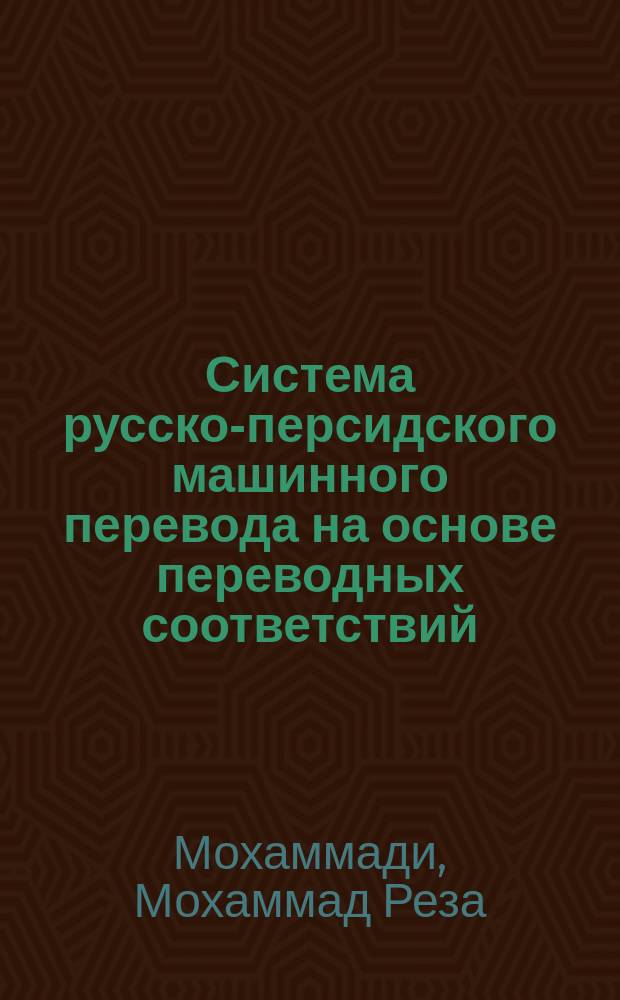 Система русско-персидского машинного перевода на основе переводных соответствий

Мохаммади, Мохаммад Реза